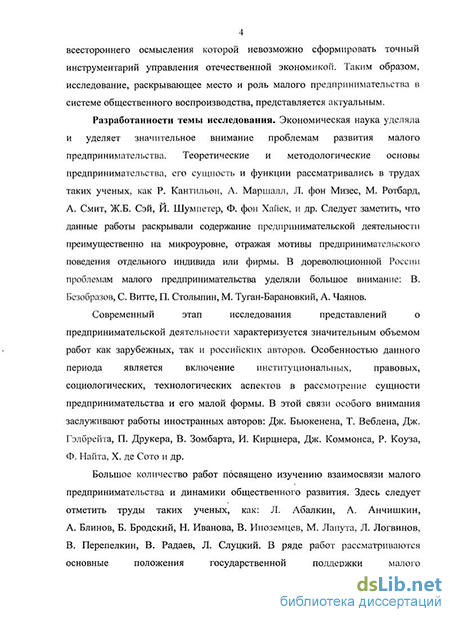 4

всестороннего осмысления которой невозможно сформировать точный инструментарий управления отечественной экономикой. Таким образом, исследование, раскрывающее место и роль малого предпринимательства в системе общественного воспроизводства, представляется актуальным.

Разработанности темы исследования. Экономическая наука уделяла и уделяет значительное внимание проблемам развития малого предпринимательства. Теоретические и методологические основы предпринимательства, его сущность и функции рассматривались в трудах таких ученых, как Р. Кантильон, А. Маршалл, Л. фон Мизес, М. Ротбард, А. Смит, Ж.Б. Сэй, Й. Шумпетер, Ф. фон Хайек, и др. Следует заметить, что данные работы раскрывали содержание предпринимательской деятельности преимущественно на микроуровне, отражая мотивы предпринимательского поведения отдельного индивида или фирмы. В дореволюционной России проблемам малого предпринимательства уделяли большое внимание: В. Безобразов, С. Витте, П. Столыпин, М. Туган-Барановкий, А. Чаянов.

Современный этап исследования представлений о предпринимательской деятельности характеризуется значительным объемом работ как зарубежных, так и российских авторов. Особенностью данного периода является включение институциональных, правовых, социологических, технологических аспектов в рассмотрение сущности предпринимательства и его малой формы. В этой связи особого внимания заслуживают работы иностранных авторов: Дж. Бьюкенена, Т. Веблена, Дж. Гэлбрейта, П. Друкера, В. Зомбарта, И. Кирцнера, Дж. Коммонса, Р. Коуза, Ф. Найта, Х. де Сото и др.

Большое количество работ посвящено изучению взаимосвязи малого предпринимательства и динамики общественного развития. Здесь следует отметить труды таких ученых, как: Л. Абалкин, А. Анчишкин, А. Блинов, Б. Бродский, Н. Иванова, В. Иноземцев, М. Лапута, Л. Логвинов, В. Перепелкин, В. Радаев, Л. Слуцкий. В ряде работ рассматриваются основные положения государственной поддержки малого

dsLib.net
библиотека диссертаций